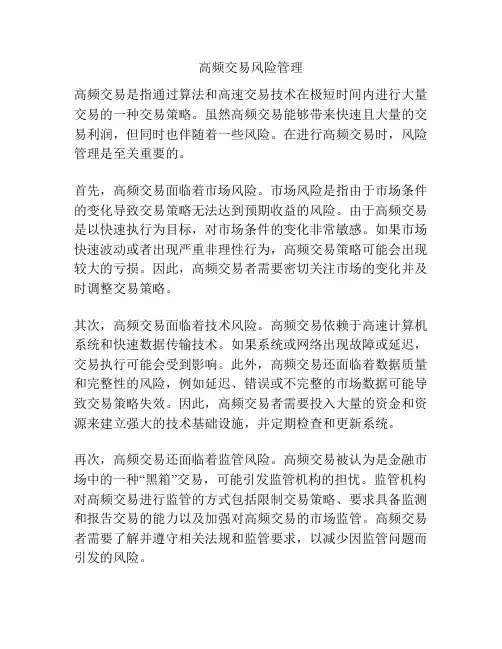 高频交易风险管理

高频交易是指通过算法和高速交易技术在极短时间内进行大量交易的一种交易策略。虽然高频交易能够带来快速且大量的交易利润，但同时也伴随着一些风险。在进行高频交易时，风险管理是至关重要的。

首先，高频交易面临着市场风险。市场风险是指由于市场条件的变化导致交易策略无法达到预期收益的风险。由于高频交易是以快速执行为目标，对市场条件的变化非常敏感。如果市场快速波动或者出现严重非理性行为，高频交易策略可能会出现较大的亏损。因此，高频交易者需要密切关注市场的变化并及时调整交易策略。

其次，高频交易面临着技术风险。高频交易依赖于高速计算机系统和快速数据传输技术。如果系统或网络出现故障或延迟，交易执行可能会受到影响。此外，高频交易还面临着数据质量和完整性的风险，例如延迟、错误或不完整的市场数据可能导致交易策略失效。因此，高频交易者需要投入大量的资金和资源来建立强大的技术基础设施，并定期检查和更新系统。

再次，高频交易还面临着监管风险。高频交易被认为是金融市场中的一种“黑箱”交易，可能引发监管机构的担忧。监管机构对高频交易进行监管的方式包括限制交易策略、要求具备监测和报告交易的能力以及加强对高频交易的市场监管。高频交易者需要了解并遵守相关法规和监管要求，以减少因监管问题而引发的风险。